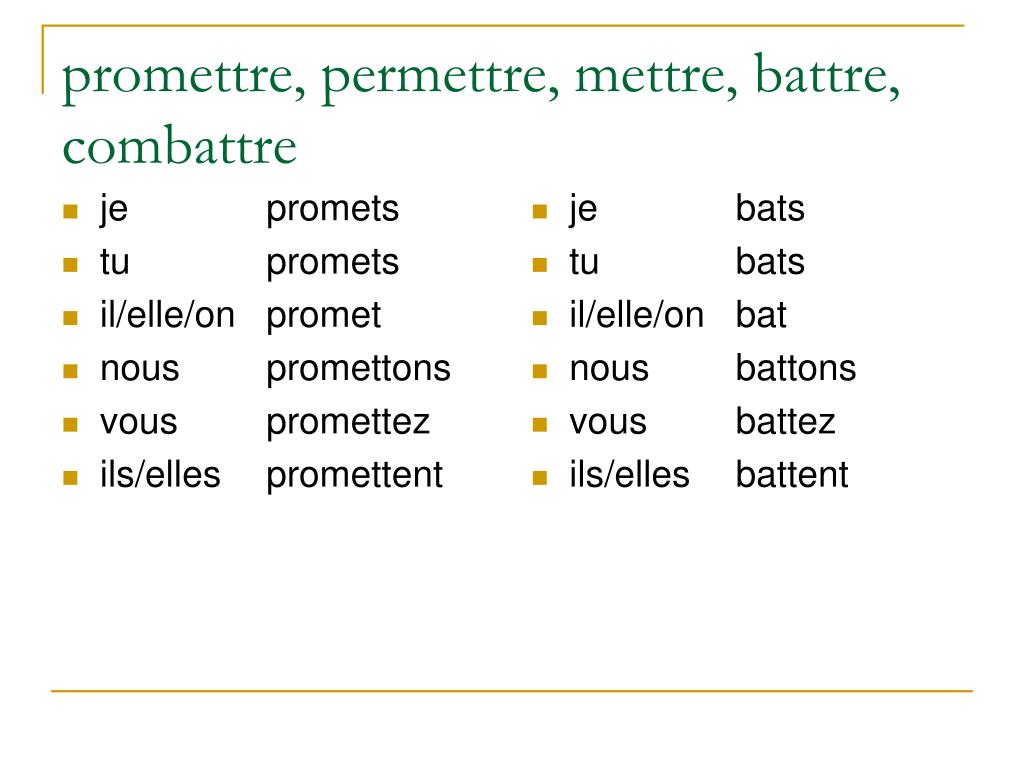 promettre, permettre, mettre, battre, combattre

- je promets
- tu promets
- il/elle/on promet
- nous promettons
- vous promettez
- ils/elles promettent

- je bats
- tu bats
- il/elle/on bat
- nous battons
- vous battez
- ils/elles battent